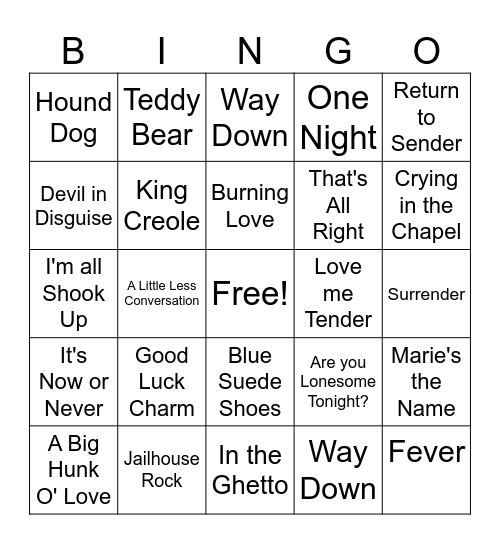 | B | I | N | G | O |
|---|---|---|---|---|
| Hound Dog | Teddy Bear | Way Down | One Night | Return to Sender |
| Devil in Disguise | King Creole | Burning Love | That's All Right | Crying in the Chapel |
| I'm all Shook Up | A Little Less Conversation | Free! | Love me Tender | Surrender |
| It's Now or Never | Good Luck Charm | Blue Suede Shoes | Are you Lonesome Tonight? | Marie's the Name |
| A Big Hunk O' Love | Jailhouse Rock | In the Ghetto | Way Down | Fever |